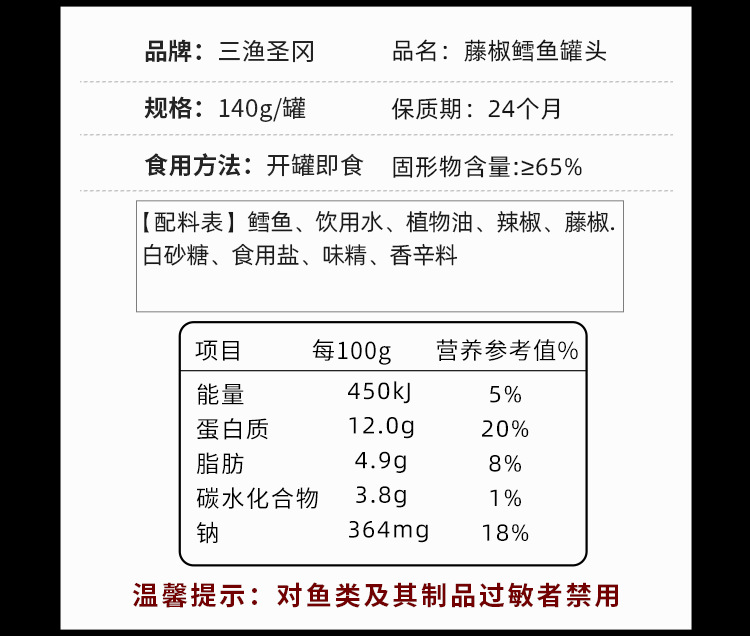 品牌：三渔圣冈 品名：藤椒鳕鱼罐头

规格：140g/罐 保质期：24个月

食用方法：开罐即食 固形物含量:≥65%

【配料表】鳕鱼、饮用水、植物油、辣椒、藤椒.白砂糖、食用盐、味精、香辛料

| 项目 | 每100g | 营养参考值% |
|---|---|---|
| 能量 | 450kJ | 5% |
| 蛋白质 | 12.0g | 20% |
| 脂肪 | 4.9g | 8% |
| 碳水化合物 | 3.8g | 1% |
| 钠 | 364mg | 18% |

温馨提示：对鱼类及其制品过敏者禁用